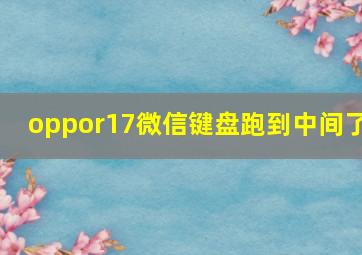 oppor17微信键盘跑到中间了